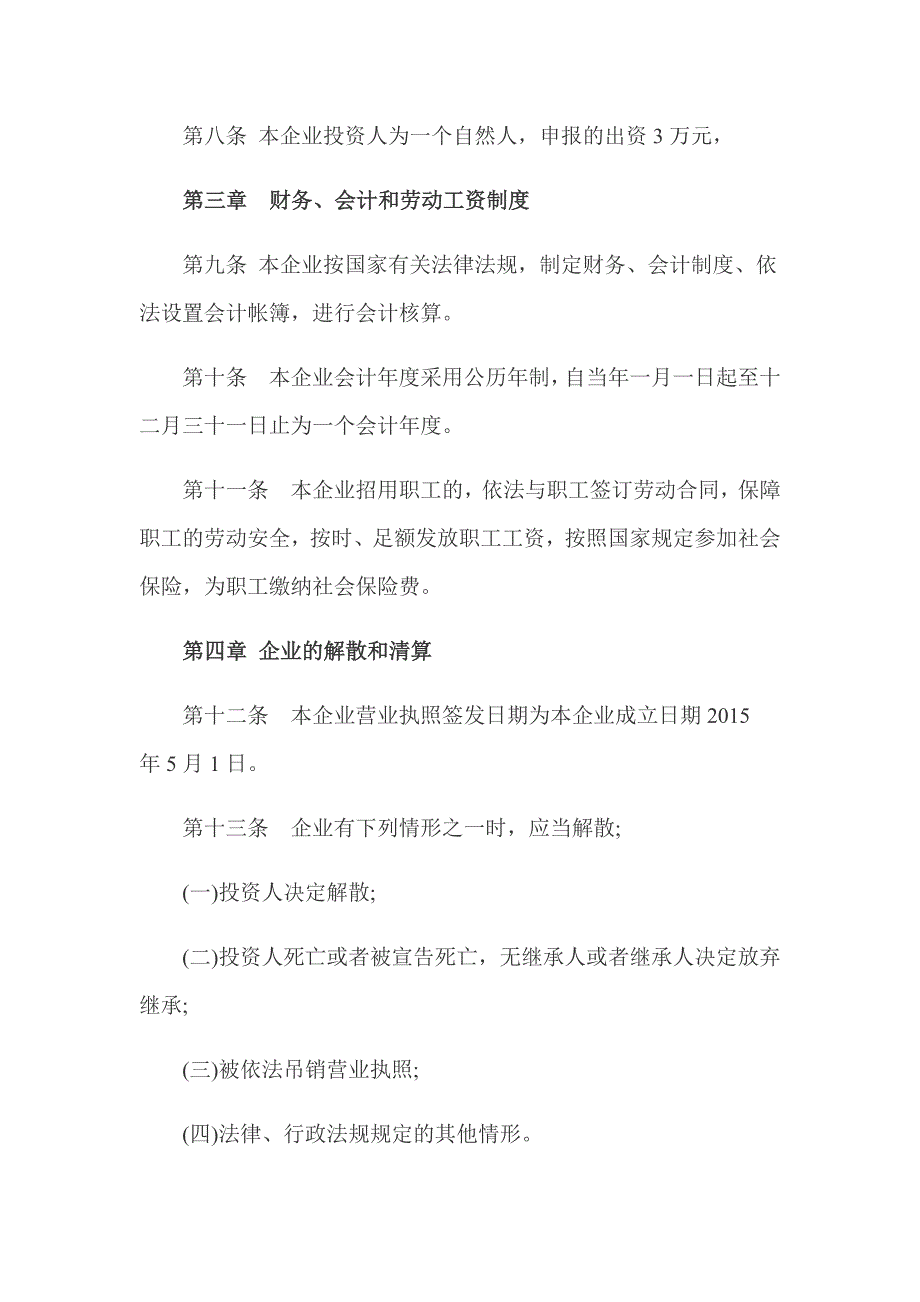 第八条 本企业投资人为一个自然人，申报的出资 3 万元，

第三章　财务、会计和劳动工资制度

第九条 本企业按国家有关法律法规，制定财务、会计制度、依法设置会计帐簿，进行会计核算。

第十条　本企业会计年度采用公历年制，自当年一月一日起至十二月三十一日止为一个会计年度。

第十一条　本企业招用职工的，依法与职工签订劳动合同，保障职工的劳动安全，按时、足额发放职工工资，按照国家规定参加社会保险，为职工缴纳社会保险费。

第四章 企业的解散和清算

第十二条　本企业营业执照签发日期为本企业成立日期 2015 年 5 月 1 日。

第十三条　企业有下列情形之一时，应当解散;

(一)投资人决定解散;

(二)投资人死亡或者被宣告死亡，无继承人或者继承人决定放弃继承;

(三)被依法吊销营业执照;

(四)法律、行政法规规定的其他情形。